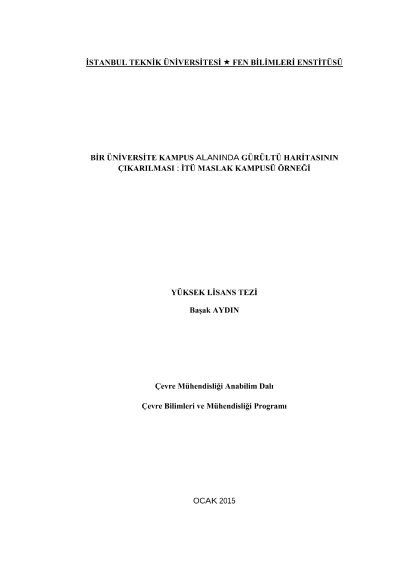 İSTANBUL TEKNİK ÜNİVERSİTESİ ★ FEN BİLİMLERİ ENSTİTÜSÜ

BİR ÜNİVERSİTE KAMPUS ALANINDA GÜRÜLTÜ HARİTASININ ÇIKARILMASI : İTÜ MASLAK KAMPUSÜ ÖRNEĞİ

YÜKSEK LİSANS TEZİ
Başak AYDIN

Çevre Mühendisliği Anabilim Dalı

Çevre Bilimleri ve Mühendisliği Programı

OCAK 2015